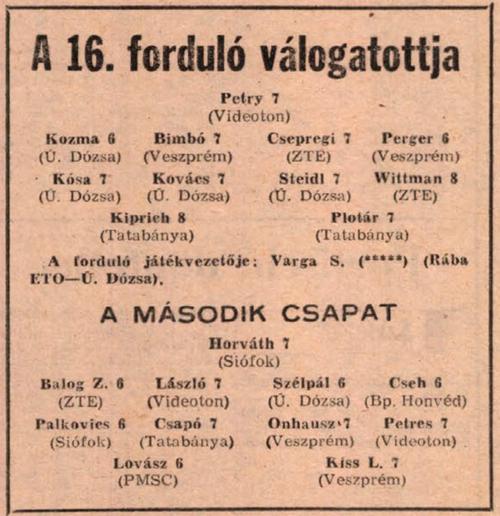 A 16. forduló válogatottja

Petry 7
(Videoton)

Kozma 6
(Ú. Dózsa)

Bimbó 7
(Veszprém)

Csepregi 7
(ZTE)

Perger 6
(Veszprém)

Kósa 7
(Ú. Dózsa)

Kovács 7
(Ú. Dózsa)

Steidl 7
(Ú. Dózsa)

Wittman 8
(ZTE)

Kiprich 8
(Tatabánya)

Plotár 7
(Tatabánya)

A forduló játékvezetője: Varga S. (*****) (Rába ETO—Ú. Dózsa).

A MÁSODIK CSAPAT

Horváth 7
(Siófok)

Balog Z. 6
(ZTE)

László 7
(Videoton)

Szélpál 6
(Ú. Dózsa)

Cseh 6
(Bp. Honvéd)

Palkovics 6
(Siófok)

Csapó 7
(Tatabánya)

Onhausz 7
(Veszprém)

Petres 7
(Videoton)

Lovász 6
(PMSC)

Kiss L. 7
(Veszprém)